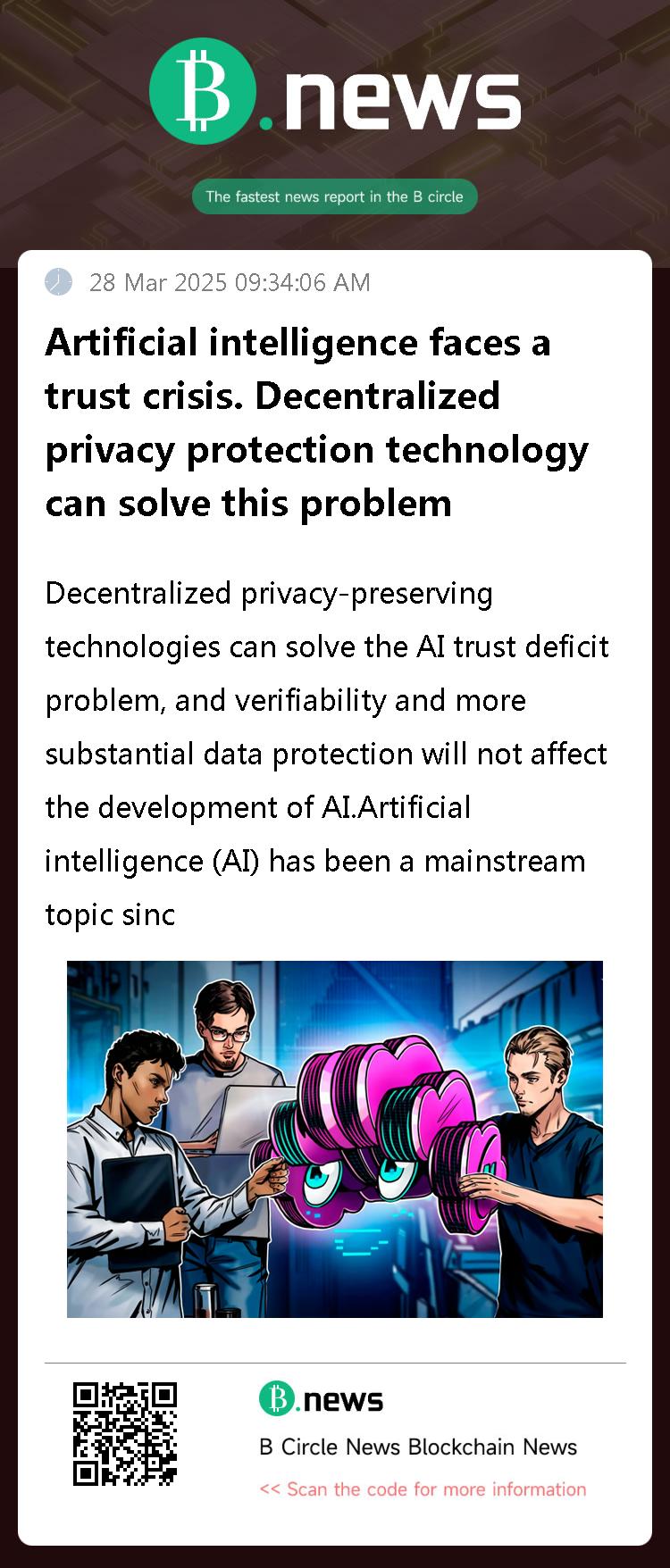 B.news

The fastest news report in the B circle

28 Mar 2025 09:34:06 AM

Artificial intelligence faces a trust crisis. Decentralized privacy protection technology can solve this problem

Decentralized privacy-preserving technologies can solve the AI trust deficit problem, and verifiability and more substantial data protection will not affect the development of AI.Artificial intelligence (AI) has been a mainstream topic sinc

B.news

B Circle News Blockchain News

<< Scan the code for more information